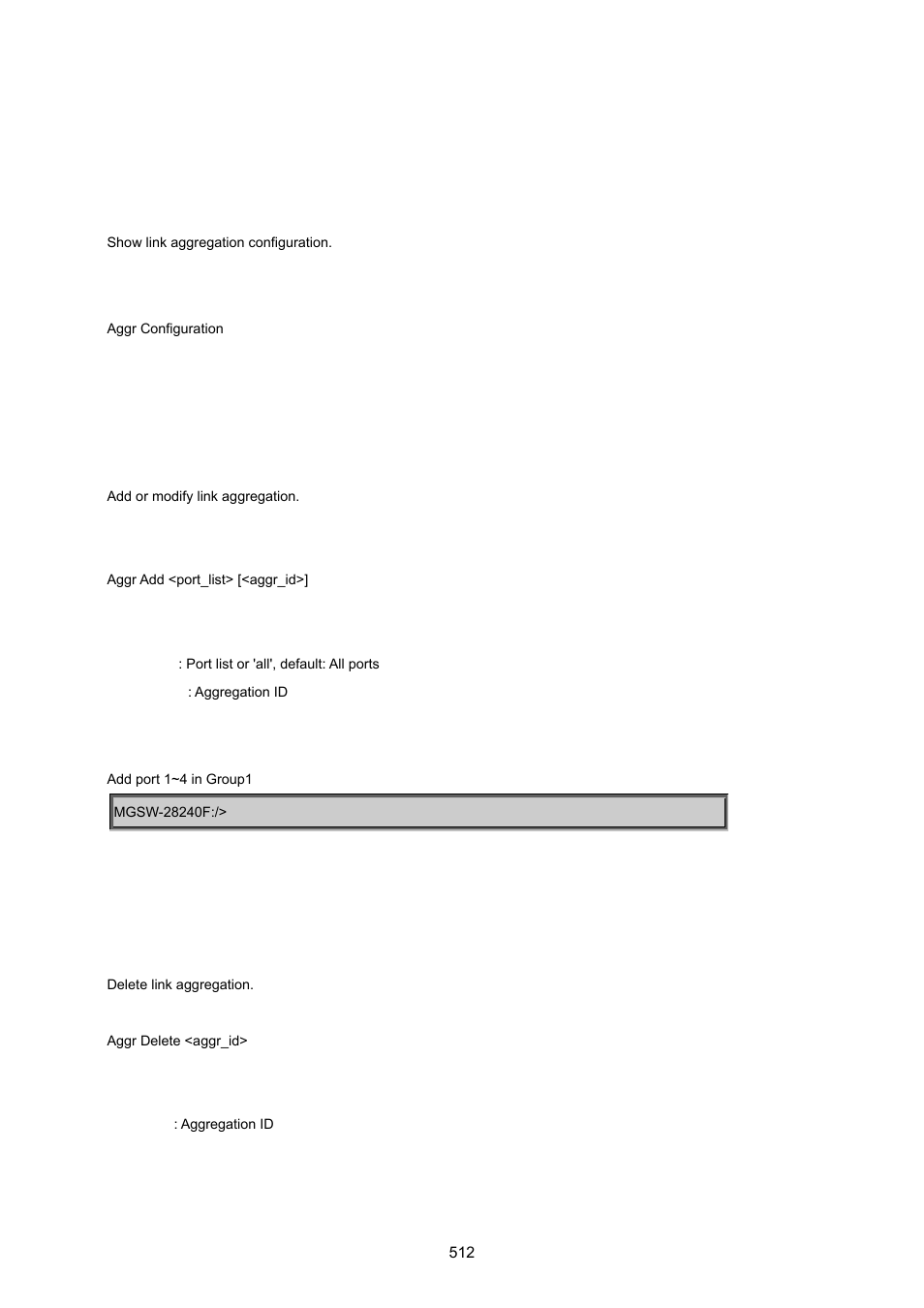 Show link aggregation configuration.

Aggr Configuration

Add or modify link aggregation.

Aggr Add <port_list> [<aggr_id>]

: Port list or 'all', default: All ports

: Aggregation ID

Add port 1~4 in Group1

MGSW-28240F:/>

Delete link aggregation.

Aggr Delete <aggr_id>

: Aggregation ID

512